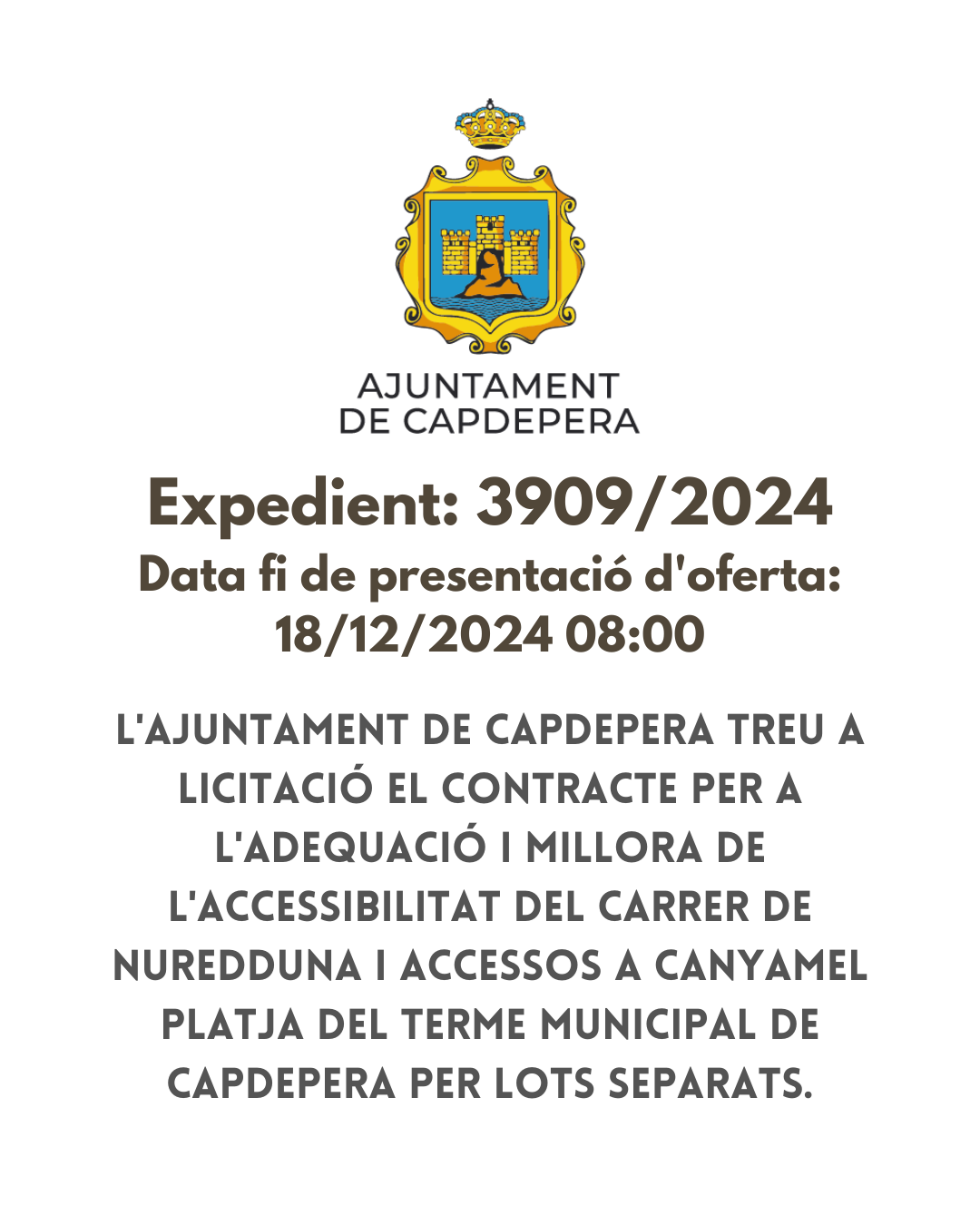 AJUNTAMENT
DE CAPDEPERA

Expedient: 3909/2024
Data fi de presentació d'oferta: 18/12/2024 08:00

L'AJUNTAMENT DE CAPDEPERA TREU A LICITACIÓ EL CONTRACTE PER A L'ADEQUACIÓ I MILLORA DE L'ACCESSIBILITAT DEL CARRER DE NUREDDUNA I ACCESSOS A CANYAMEL PLATJA DEL TERME MUNICIPAL DE CAPDEPERA PER LOTS SEPARATS.